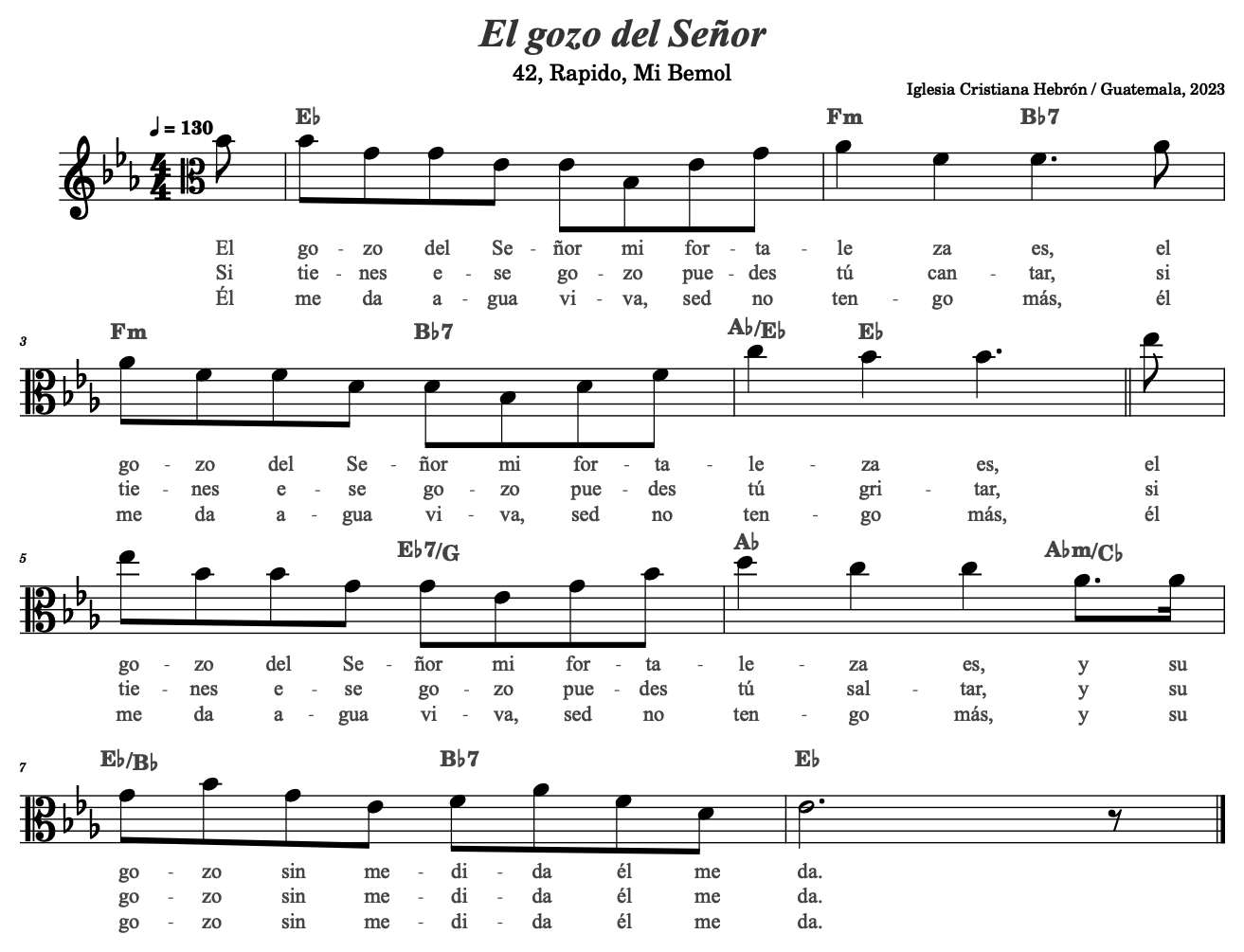 El gozo del Señor

42, Rapido, Mi Bemol

Iglesia Cristiana Hebrón / Guatemala, 2023

♩ = 130

E♭ Fm B♭7

El go - zo del Se - ñor mi for - ta - le za es, el
Si tie - nes e - se go - zo pue - des tú can - tar, si
Él me da a - gua vi - va, sed no ten - go más, él

3

Fm B♭7 A♭/E♭ E♭

go - zo del Se - ñor mi for - ta - le - za es, el
tie - nes e - se go - zo pue - des tú gri - tar, si
me da a - gua vi - va, sed no ten - go más, él

5

E♭7/G A♭ A♭m/C♭

go - zo del Se - ñor mi for - ta - le - za es, y su
tie - nes e - se go - zo pue - des tú sal - tar, y su
me da a - gua vi - va, sed no ten - go más, y su

7

E♭/B♭ B♭7 E♭

go - zo sin me - di - da él me da.
go - zo sin me - di - da él me da.
go - zo sin me - di - da él me da.